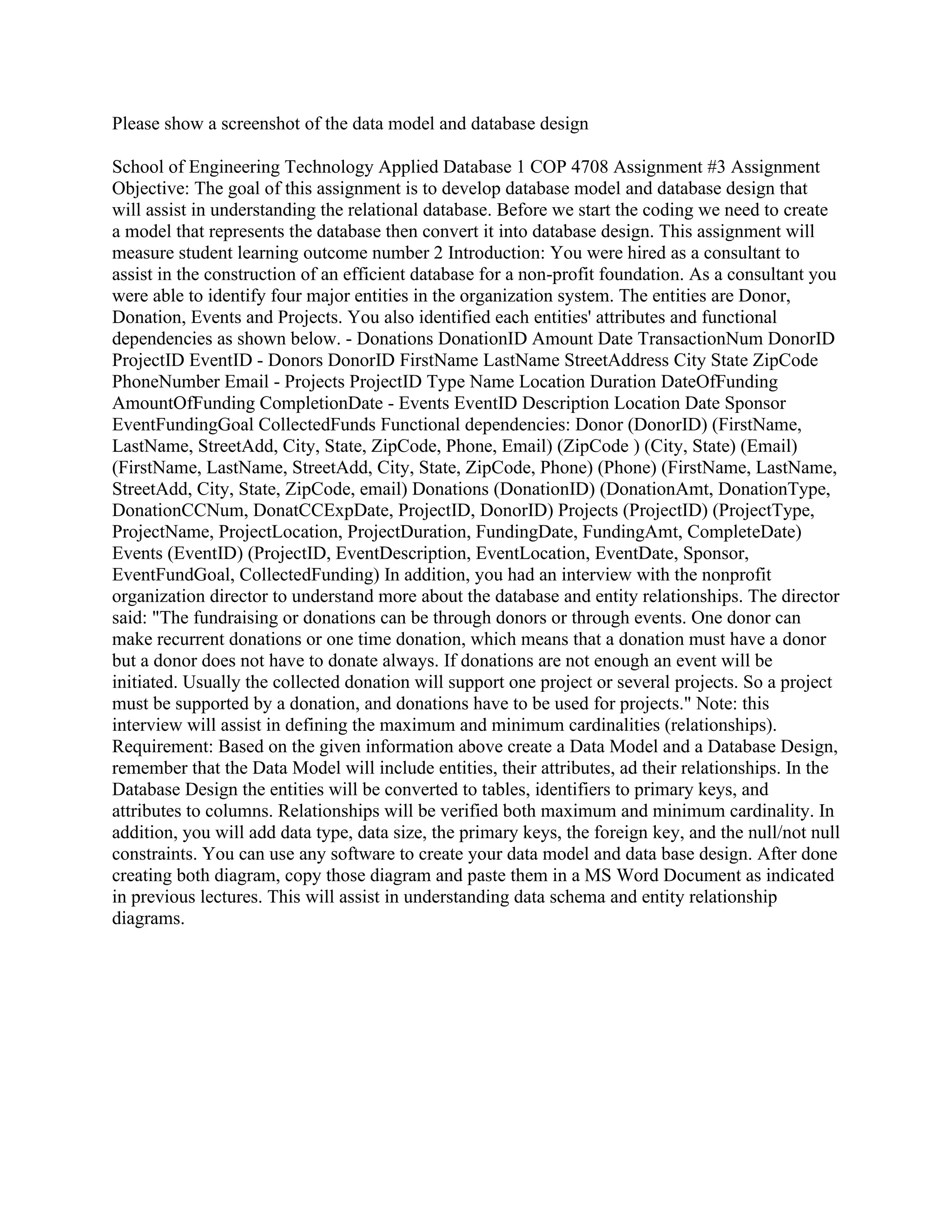 Please show a screenshot of the data model and database design

School of Engineering Technology Applied Database 1 COP 4708 Assignment #3 Assignment Objective: The goal of this assignment is to develop database model and database design that will assist in understanding the relational database. Before we start the coding we need to create a model that represents the database then convert it into database design. This assignment will measure student learning outcome number 2 Introduction: You were hired as a consultant to assist in the construction of an efficient database for a non-profit foundation. As a consultant you were able to identify four major entities in the organization system. The entities are Donor, Donation, Events and Projects. You also identified each entities' attributes and functional dependencies as shown below. - Donations DonationID Amount Date TransactionNum DonorID ProjectID EventID - Donors DonorID FirstName LastName StreetAddress City State ZipCode PhoneNumber Email - Projects ProjectID Type Name Location Duration DateOfFunding AmountOfFunding CompletionDate - Events EventID Description Location Date Sponsor EventFundingGoal CollectedFunds Functional dependencies: Donor (DonorID) (FirstName, LastName, StreetAdd, City, State, ZipCode, Phone, Email) (ZipCode ) (City, State) (Email) (FirstName, LastName, StreetAdd, City, State, ZipCode, Phone) (Phone) (FirstName, LastName, StreetAdd, City, State, ZipCode, email) Donations (DonationID) (DonationAmt, DonationType, DonationCCNum, DonatCCExpDate, ProjectID, DonorID) Projects (ProjectID) (ProjectType, ProjectName, ProjectLocation, ProjectDuration, FundingDate, FundingAmt, CompleteDate) Events (EventID) (ProjectID, EventDescription, EventLocation, EventDate, Sponsor, EventFundGoal, CollectedFunding) In addition, you had an interview with the nonprofit organization director to understand more about the database and entity relationships. The director said: "The fundraising or donations can be through donors or through events. One donor can make recurrent donations or one time donation, which means that a donation must have a donor but a donor does not have to donate always. If donations are not enough an event will be initiated. Usually the collected donation will support one project or several projects. So a project must be supported by a donation, and donations have to be used for projects." Note: this interview will assist in defining the maximum and minimum cardinalities (relationships). Requirement: Based on the given information above create a Data Model and a Database Design, remember that the Data Model will include entities, their attributes, ad their relationships. In the Database Design the entities will be converted to tables, identifiers to primary keys, and attributes to columns. Relationships will be verified both maximum and minimum cardinality. In addition, you will add data type, data size, the primary keys, the foreign key, and the null/not null constraints. You can use any software to create your data model and data base design. After done creating both diagram, copy those diagram and paste them in a MS Word Document as indicated in previous lectures. This will assist in understanding data schema and entity relationship diagrams.